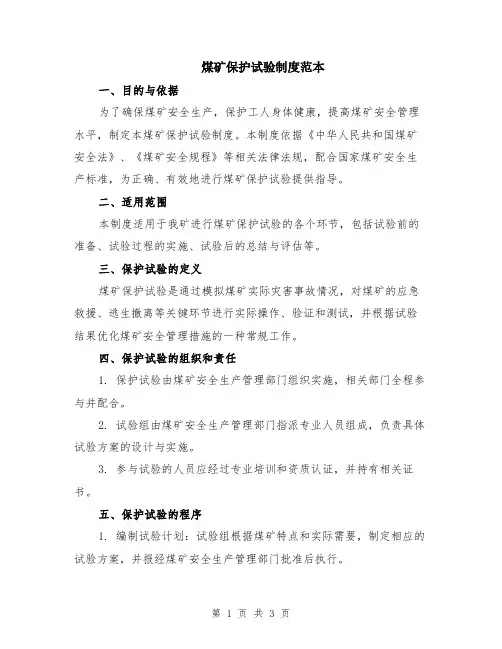 煤矿保护试验制度范本

一、目的与依据

为了确保煤矿安全生产，保护工人身体健康，提高煤矿安全管理水平，制定本煤矿保护试验制度。本制度依据《中华人民共和国煤矿安全法》、《煤矿安全规程》等相关法律法规，配合国家煤矿安全生产标准，为正确、有效地进行煤矿保护试验提供指导。

二、适用范围

本制度适用于我矿进行煤矿保护试验的各个环节，包括试验前的准备、试验过程的实施、试验后的总结与评估等。

三、保护试验的定义

煤矿保护试验是通过模拟煤矿实际灾害事故情况，对煤矿的应急救援、逃生撤离等关键环节进行实际操作、验证和测试，并根据试验结果优化煤矿安全管理措施的一种常规工作。

四、保护试验的组织和责任

1. 保护试验由煤矿安全生产管理部门组织实施，相关部门全程参与并配合。

2. 试验组由煤矿安全生产管理部门指派专业人员组成，负责具体试验方案的设计与实施。

3. 参与试验的人员应经过专业培训和资质认证，并持有相关证书。

五、保护试验的程序

1. 编制试验计划：试验组根据煤矿特点和实际需要，制定相应的试验方案，并报经煤矿安全生产管理部门批准后执行。

第 1 页 共 3 页